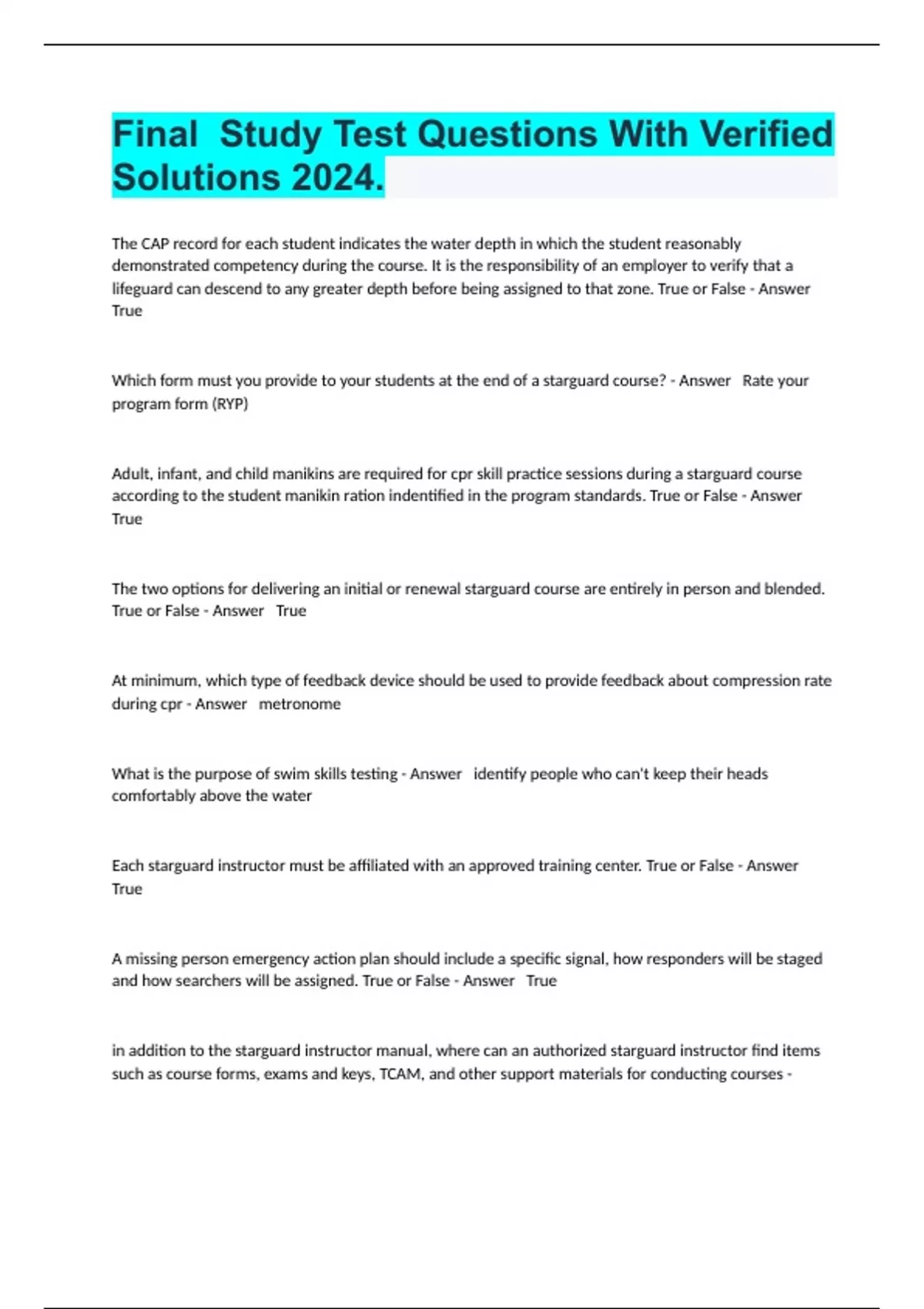 Final  Study Test Questions With Verified Solutions 2024.

The CAP record for each student indicates the water depth in which the student reasonably demonstrated competency during the course. It is the responsibility of an employer to verify that a lifeguard can descend to any greater depth before being assigned to that zone. True or False - Answer True

Which form must you provide to your students at the end of a starguard course? - Answer   Rate your program form (RYP)

Adult, infant, and child manikins are required for cpr skill practice sessions during a starguard course according to the student manikin ration indentified in the program standards. True or False - Answer True

The two options for delivering an initial or renewal starguard course are entirely in person and blended. True or False - Answer   True

At minimum, which type of feedback device should be used to provide feedback about compression rate during cpr - Answer   metronome

What is the purpose of swim skills testing - Answer   identify people who can't keep their heads comfortably above the water

Each starguard instructor must be affiliated with an approved training center. True or False - Answer True

A missing person emergency action plan should include a specific signal, how responders will be staged and how searchers will be assigned. True or False - Answer   True

in addition to the starguard instructor manual, where can an authorized starguard instructor find items such as course forms, exams and keys, TCAM, and other support materials for conducting courses -